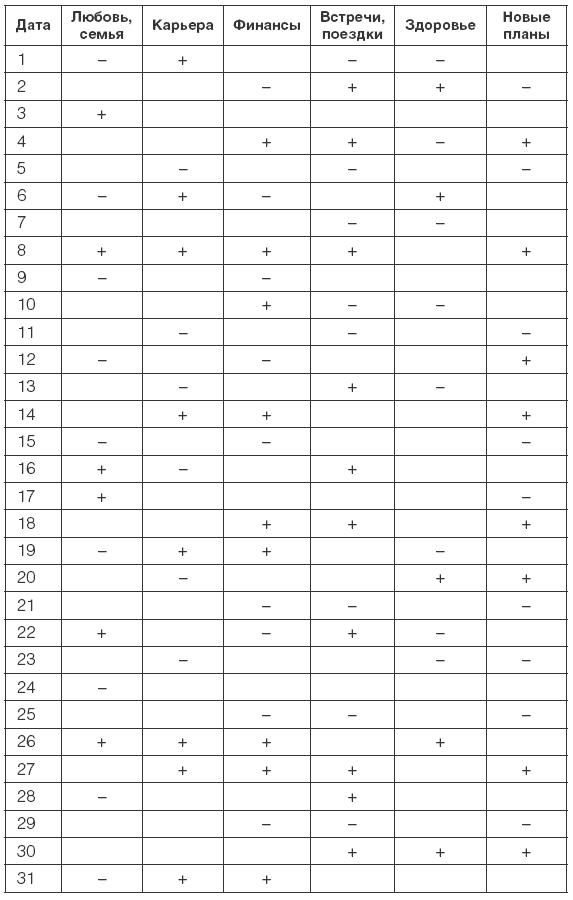 | Дата | Любовь, семья | Карьера | Финансы | Встречи, поездки | Здоровье | Новые планы |
|---|---|---|---|---|---|---|
| 1 | – | + | | – | – | |
| 2 | | | – | + | + | – |
| 3 | + | | | | | |
| 4 | | | + | + | – | + |
| 5 | | – | | – | | – |
| 6 | – | + | – | | + | |
| 7 | | | | – | – | |
| 8 | + | + | + | + | | + |
| 9 | – | | – | | | |
| 10 | | | + | – | – | |
| 11 | | – | | – | | – |
| 12 | – | | – | | | + |
| 13 | | – | | + | – | |
| 14 | | + | + | | | + |
| 15 | – | | – | | | – |
| 16 | + | – | | + | | |
| 17 | + | | | | | – |
| 18 | | | + | + | | + |
| 19 | – | + | + | | – | |
| 20 | | – | | | + | + |
| 21 | | | – | – | | – |
| 22 | + | | – | + | – | |
| 23 | | – | | | – | – |
| 24 | – | | | | | |
| 25 | | | – | – | | – |
| 26 | + | + | + | | + | |
| 27 | | + | + | + | | + |
| 28 | – | | | + | | |
| 29 | | | – | – | | – |
| 30 | | | | + | + | + |
| 31 | – | + | + | | | |